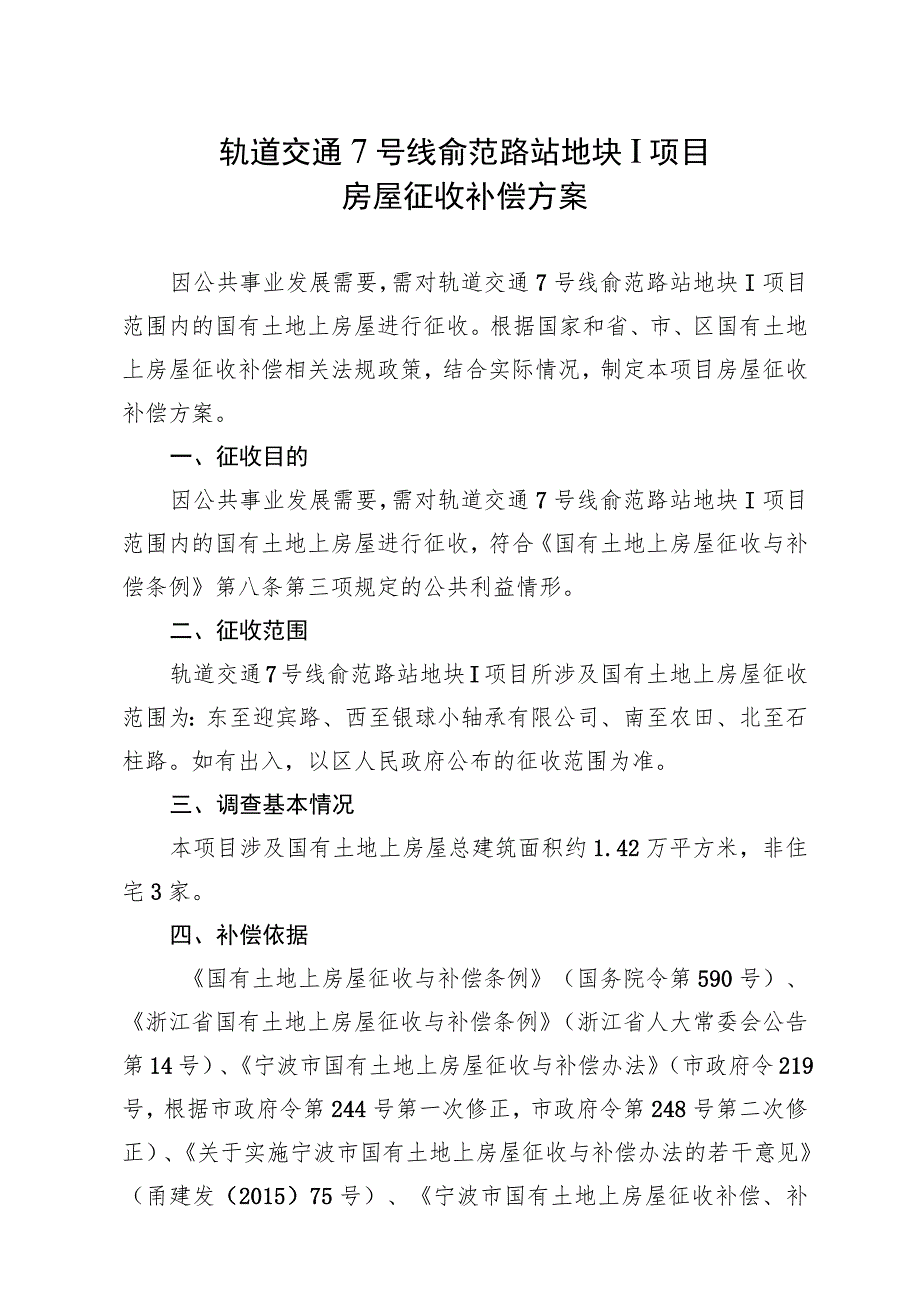 轨道交通7号线俞范路站地块Ⅰ项目
房屋征收补偿方案

因公共事业发展需要，需对轨道交通7号线俞范路站地块Ⅰ项目范围内的国有土地上房屋进行征收。根据国家和省、市、区国有土地上房屋征收补偿相关法规政策，结合实际情况，制定本项目房屋征收补偿方案。

一、征收目的

因公共事业发展需要，需对轨道交通7号线俞范路站地块Ⅰ项目范围内的国有土地上房屋进行征收，符合《国有土地上房屋征收与补偿条例》第八条第三项规定的公共利益情形。

二、征收范围

轨道交通7号线俞范路站地块Ⅰ项目所涉及国有土地上房屋征收范围为：东至迎宾路、西至银球小轴承有限公司、南至农田、北至石柱路。如有出入，以区人民政府公布的征收范围为准。

三、调查基本情况

本项目涉及国有土地上房屋总建筑面积约1.42万平方米，非住宅3家。

四、补偿依据

《国有土地上房屋征收与补偿条例》（国务院令第590号）、《浙江省国有土地上房屋征收与补偿条例》（浙江省人大常委会公告第14号）、《宁波市国有土地上房屋征收与补偿办法》（市政府令219号，根据市政府令第244号第一次修正，市政府令第248号第二次修正）、《关于实施宁波市国有土地上房屋征收与补偿办法的若干意见》（甬建发（2015）75号）、《宁波市国有土地上房屋征收补偿、补